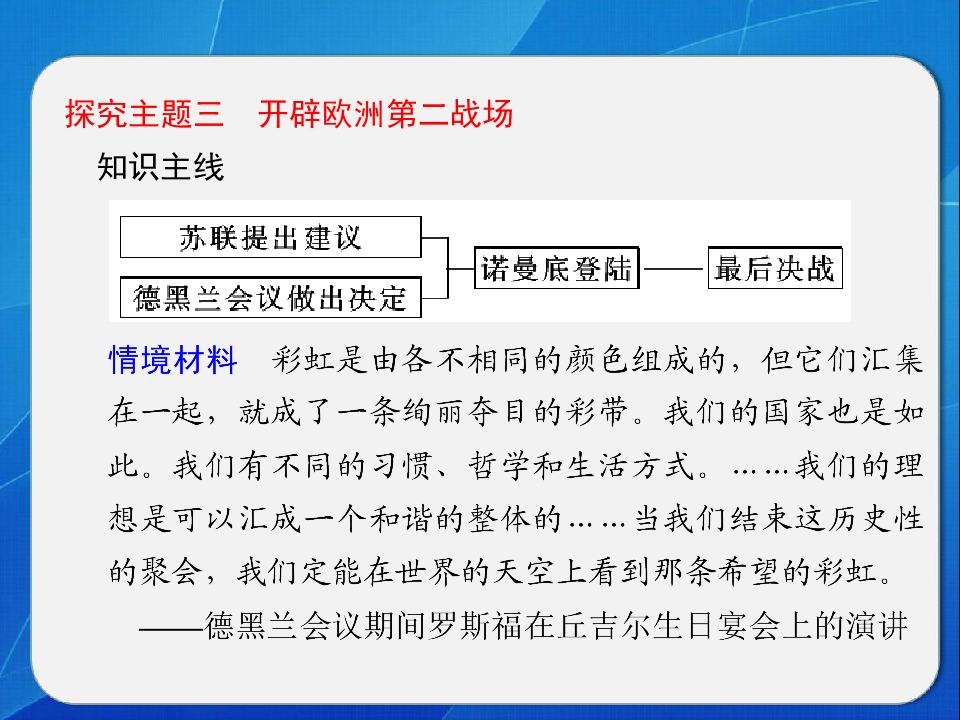 探究主题三　开辟欧洲第二战场

知识主线

苏联提出建议

德黑兰会议做出决定

诺曼底登陆

最后决战

情境材料　彩虹是由各不相同的颜色组成的，但它们汇集在一起，就成了一条绚丽夺目的彩带。我们的国家也是如此。我们有不同的习惯、哲学和生活方式。……我们的理想是可以汇成一个和谐的整体的……当我们结束这历史性的聚会，我们定能在世界的天空上看到那条希望的彩虹。

——德黑兰会议期间罗斯福在丘吉尔生日宴会上的演讲